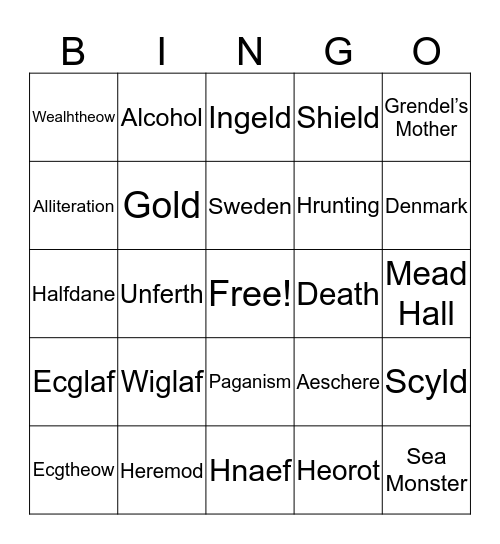 | B | I | N | G | O |
|---|---|---|---|---|
| Wealhtheow | Alcohol | Ingeld | Shield | Grendel's Mother |
| Alliteration | Gold | Sweden | Hrunting | Denmark |
| Halfdane | Unferth | Free! | Death | Mead Hall |
| Ecglaf | Wiglaf | Paganism | Aeschere | Scyld |
| Ecgtheow | Heremod | Hnaef | Heorot | Sea Monster |